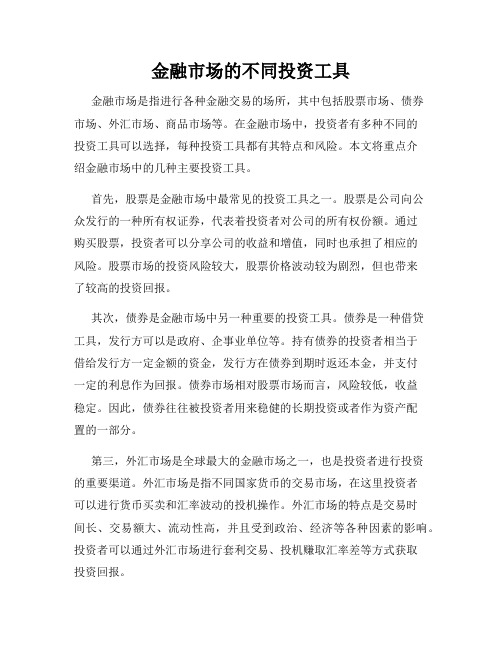 金融市场的不同投资工具

金融市场是指进行各种金融交易的场所，其中包括股票市场、债券市场、外汇市场、商品市场等。在金融市场中，投资者有多种不同的投资工具可以选择，每种投资工具都有其特点和风险。本文将重点介绍金融市场中的几种主要投资工具。

首先，股票是金融市场中最常见的投资工具之一。股票是公司向公众发行的一种所有权证券，代表着投资者对公司的所有权份额。通过购买股票，投资者可以分享公司的收益和增值，同时也承担了相应的风险。股票市场的投资风险较大，股票价格波动较为剧烈，但也带来了较高的投资回报。

其次，债券是金融市场中另一种重要的投资工具。债券是一种借贷工具，发行方可以是政府、企事业单位等。持有债券的投资者相当于借给发行方一定金额的资金，发行方在债券到期时返还本金，并支付一定的利息作为回报。债券市场相对股票市场而言，风险较低，收益稳定。因此，债券往往被投资者用来稳健的长期投资或者作为资产配置的一部分。

第三，外汇市场是全球最大的金融市场之一，也是投资者进行投资的重要渠道。外汇市场是指不同国家货币的交易市场，在这里投资者可以进行货币买卖和汇率波动的投机操作。外汇市场的特点是交易时间长、交易额大、流动性高，并且受到政治、经济等各种因素的影响。投资者可以通过外汇市场进行套利交易、投机赚取汇率差等方式获取投资回报。